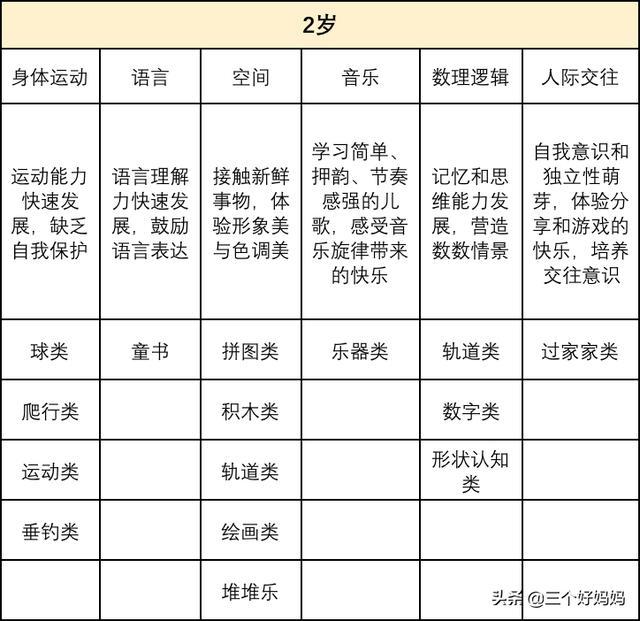 2岁

| 身体运动 | 语言 | 空间 | 音乐 | 数理逻辑 | 人际交往 |
|---|---|---|---|---|---|
| 运动能力快速发展，缺乏自我保护 | 语言理解力快速发展，鼓励语言表达 | 接触新鲜事物，体验形象美与色调美 | 学习简单、押韵、节奏感强的儿歌，感受音乐旋律带来的快乐 | 记忆和思维能力发展，营造数数情景 | 自我意识和独立性萌芽，体验分享和游戏的快乐，培养交往意识 |
| 球类 | 童书 | 拼图类 | 乐器类 | 轨道类 | 过家家类 |
| 爬行类 | | 积木类 | | 数字类 | |
| 运动类 | | 轨道类 | | 形状认知类 | |
| 垂钓类 | | 绘画类 | | | |
| | | 堆堆乐 | | | |

头条 @三个好妈妈